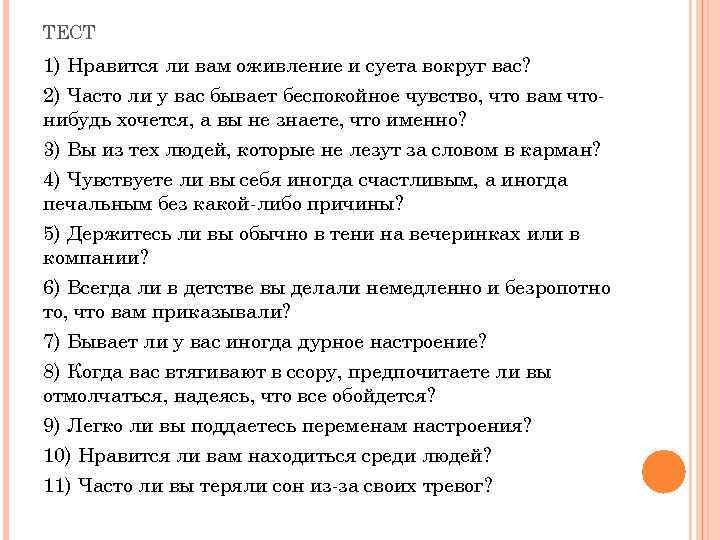 ТЕСТ

1) Нравится ли вам оживление и суета вокруг вас?

2) Часто ли у вас бывает беспокойное чувство, что вам что-нибудь хочется, а вы не знаете, что именно?

3) Вы из тех людей, которые не лезут за словом в карман?

4) Чувствуете ли вы себя иногда счастливым, а иногда печальным без какой-либо причины?

5) Держитесь ли вы обычно в тени на вечеринках или в компании?

6) Всегда ли в детстве вы делали немедленно и безропотно то, что вам приказывали?

7) Бывает ли у вас иногда дурное настроение?

8) Когда вас втягивают в ссору, предпочитаете ли вы отмолчаться, надеясь, что все обойдется?

9) Легко ли вы поддаетесь переменам настроения?

10) Нравится ли вам находиться среди людей?

11) Часто ли вы теряли сон из-за своих тревог?